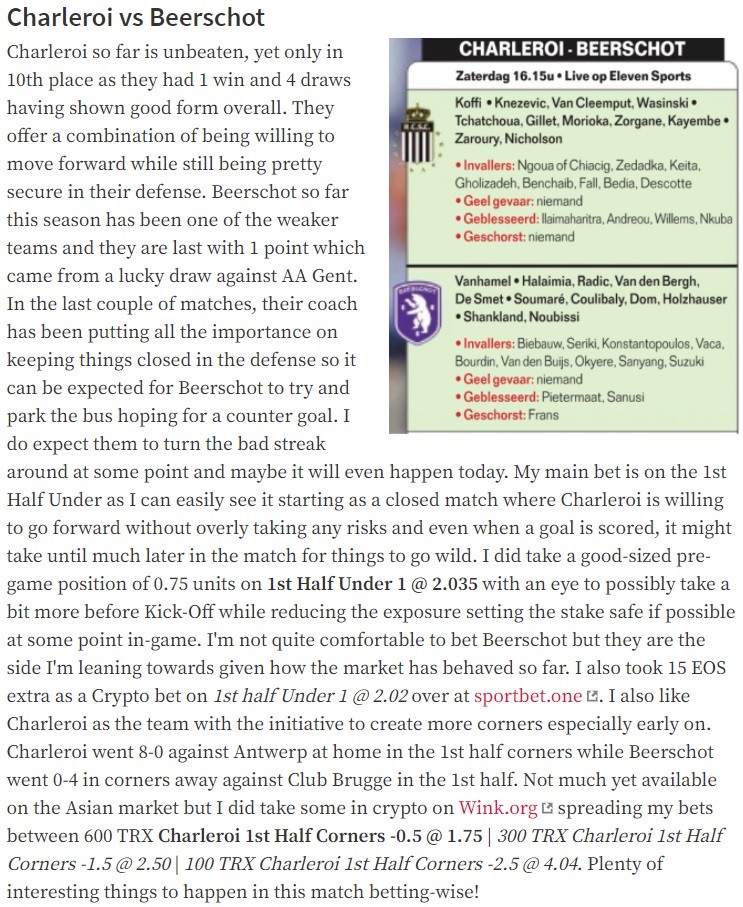 Charleroi vs Beerschot

Charleroi so far is unbeaten, yet only in 10th place as they had 1 win and 4 draws having shown good form overall. They offer a combination of being willing to move forward while still being pretty secure in their defense. Beerschot so far this season has been one of the weaker teams and they are last with 1 point which came from a lucky draw against AA Gent. In the last couple of matches, their coach has been putting all the importance on keeping things closed in the defense so it can be expected for Beerschot to try and park the bus hoping for a counter goal. I do expect them to turn the bad streak around at some point and maybe it will even happen today. My main bet is on the 1st Half Under as I can easily see it starting as a closed match where Charleroi is willing to go forward without overly taking any risks and even when a goal is scored, it might take until much later in the match for things to go wild. I did take a good-sized pre-game position of 0.75 units on 1st Half Under 1 @ 2.035 with an eye to possibly take a bit more before Kick-Off while reducing the exposure setting the stake safe if possible at some point in-game. I'm not quite comfortable to bet Beerschot but they are the side I'm leaning towards given how the market has behaved so far. I also took 15 EOS extra as a Crypto bet on 1st half Under 1 @ 2.02 over at sportbet.one. I also like Charleroi as the team with the initiative to create more corners especially early on. Charleroi went 8-0 against Antwerp at home in the 1st half corners while Beerschot went 0-4 in corners away against Club Brugge in the 1st half. Not much yet available on the Asian market but I did take some in crypto on Wink.org spreading my bets between 600 TRX Charleroi 1st Half Corners -0.5 @ 1.75 | 300 TRX Charleroi 1st Half Corners -1.5 @ 2.50 | 100 TRX Charleroi 1st Half Corners -2.5 @ 4.04. Plenty of interesting things to happen in this match betting-wise!

CHARLEROI - BEERSCHOT
Zaterdag 16.15u • Live op Eleven Sports

Koffi • Knezevic, Van Cleemput, Wasinski • Tchatchoua, Gillet, Morioka, Zorgane, Kayembe • Zaroury, Nicholson

• Invallers: Ngoua of Chiacig, Zedadka, Keita, Gholizadeh, Benchaib, Fall, Bedia, Descotte
• Geel gevaar: niemand
• Geblesseerd: Ilaimaharitra, Andreou, Willems, Nkuba
• Geschorst: niemand

Vanhamel • Halaimia, Radic, Van den Bergh, De Smet • Soumaré, Coulibaly, Dom, Holzhauser • Shankland, Noubissi

• Invallers: Biebauw, Seriki, Konstantopoulos, Vaca, Bourdin, Van den Buijs, Okyere, Sanyang, Suzuki
• Geel gevaar: niemand
• Geblesseerd: Pietermaat, Sanusi
• Geschorst: Frans